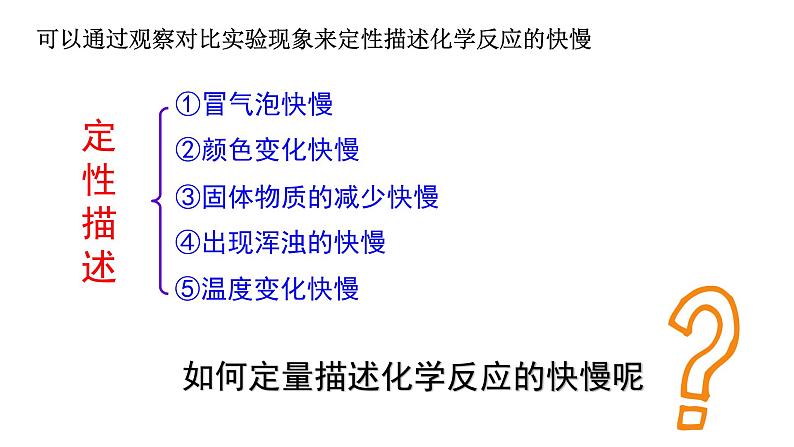 可以通过观察对比实验现象来定性描述化学反应的快慢

定性描述

①冒气泡快慢
②颜色变化快慢
③固体物质的减少快慢
④出现浑浊的快慢
⑤温度变化快慢

如何定量描述化学反应的快慢呢

?